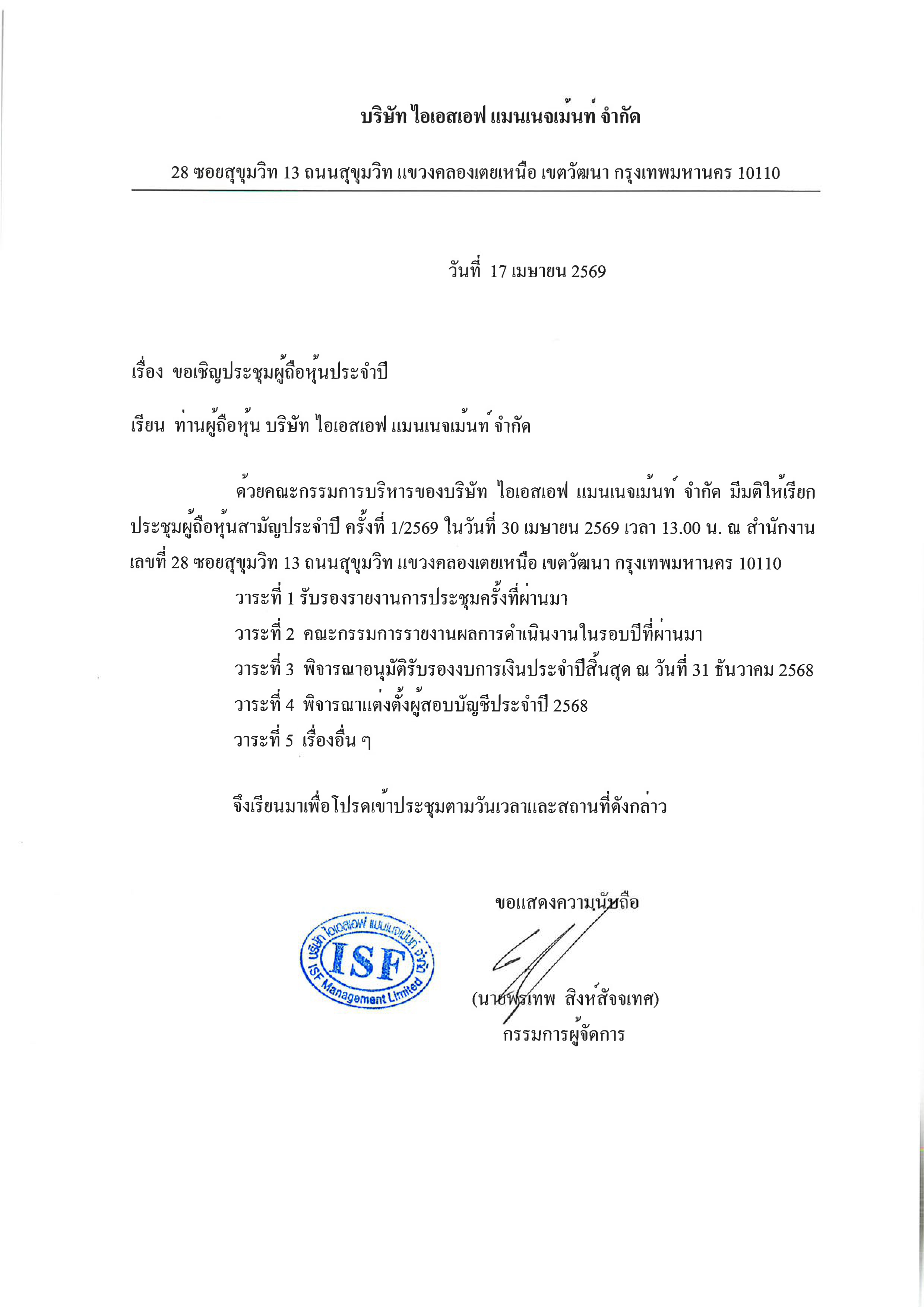 บริษัท ไอเอสเอฟ แมนเนจเม้นท์ จำกัด

28 ซอยสุขุมวิท 13 ถนนสุขุมวิท แขวงคลองเตยเหนือ เขตวัฒนา กรุงเทพมหานคร 10110

วันที่ 17 เมษายน 2569

เรื่อง ขอเชิญประชุมผู้ถือหุ้นประจำปี

เรียน ท่านผู้ถือหุ้น บริษัท ไอเอสเอฟ แมนเนจเม้นท์ จำกัด

ด้วยคณะกรรมการบริหารของบริษัท ไอเอสเอฟ แมนเนจเม้นท์ จำกัด มีมติให้เรียกประชุมผู้ถือหุ้นสามัญประจำปี ครั้งที่ 1/2569 ในวันที่ 30 เมษายน 2569 เวลา 13.00 น. ณ สำนักงานเลขที่ 28 ซอยสุขุมวิท 13 ถนนสุขุมวิท แขวงคลองเตยเหนือ เขตวัฒนา กรุงเทพมหานคร 10110

วาระที่ 1 รับรองรายงานการประชุมครั้งที่ผ่านมา

วาระที่ 2 คณะกรรมการรายงานผลการดำเนินงานในรอบปีที่ผ่านมา

วาระที่ 3 พิจารณาอนุมัติรับรองงบการเงินประจำปีสิ้นสุด ณ วันที่ 31 ธันวาคม 2568

วาระที่ 4 พิจารณาแต่งตั้งผู้สอบบัญชีประจำปี 2568

วาระที่ 5 เรื่องอื่น ๆ

จึงเรียนมาเพื่อโปรดเข้าประชุมตามวันเวลาและสถานที่ดังกล่าว

ขอแสดงความนับถือ

บริษัท ไอเอสเอฟ แมนเนจเม้นท์ จำกัด ISF ISF Management Limited

(นายพรเทพ สิงห์สัจจเทศ)
กรรมการผู้จัดการ